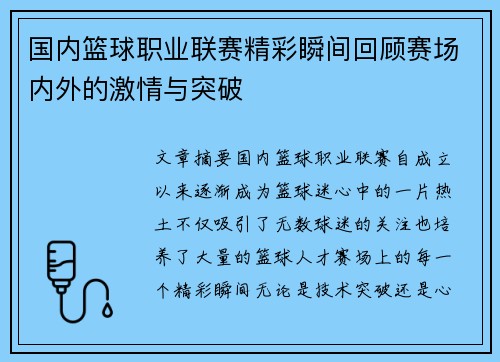 国内篮球职业联赛精彩瞬间回顾赛场内外的激情与突破

文章摘要国内篮球职业联赛自成立以来逐渐成为篮球迷心中的一片热土不仅吸引了无数球迷的关注也培养了大量的篮球人才赛场上的每一个精彩瞬间无论是技术突破还是心